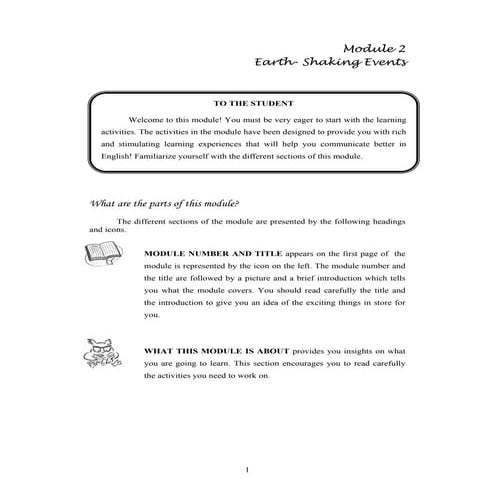 Module 2
Earth- Shaking Events

TO THE STUDENT

Welcome to this module! You must be very eager to start with the learning activities. The activities in the module have been designed to provide you with rich and stimulating learning experiences that will help you communicate better in English! Familiarize yourself with the different sections of this module.

What are the parts of this module?

The different sections of the module are presented by the following headings and icons.

MODULE NUMBER AND TITLE appears on the first page of the module is represented by the icon on the left. The module number and the title are followed by a picture and a brief introduction which tells you what the module covers. You should read carefully the title and the introduction to give you an idea of the exciting things in store for you.

WHAT THIS MODULE IS ABOUT provides you insights on what you are going to learn. This section encourages you to read carefully the activities you need to work on.

1